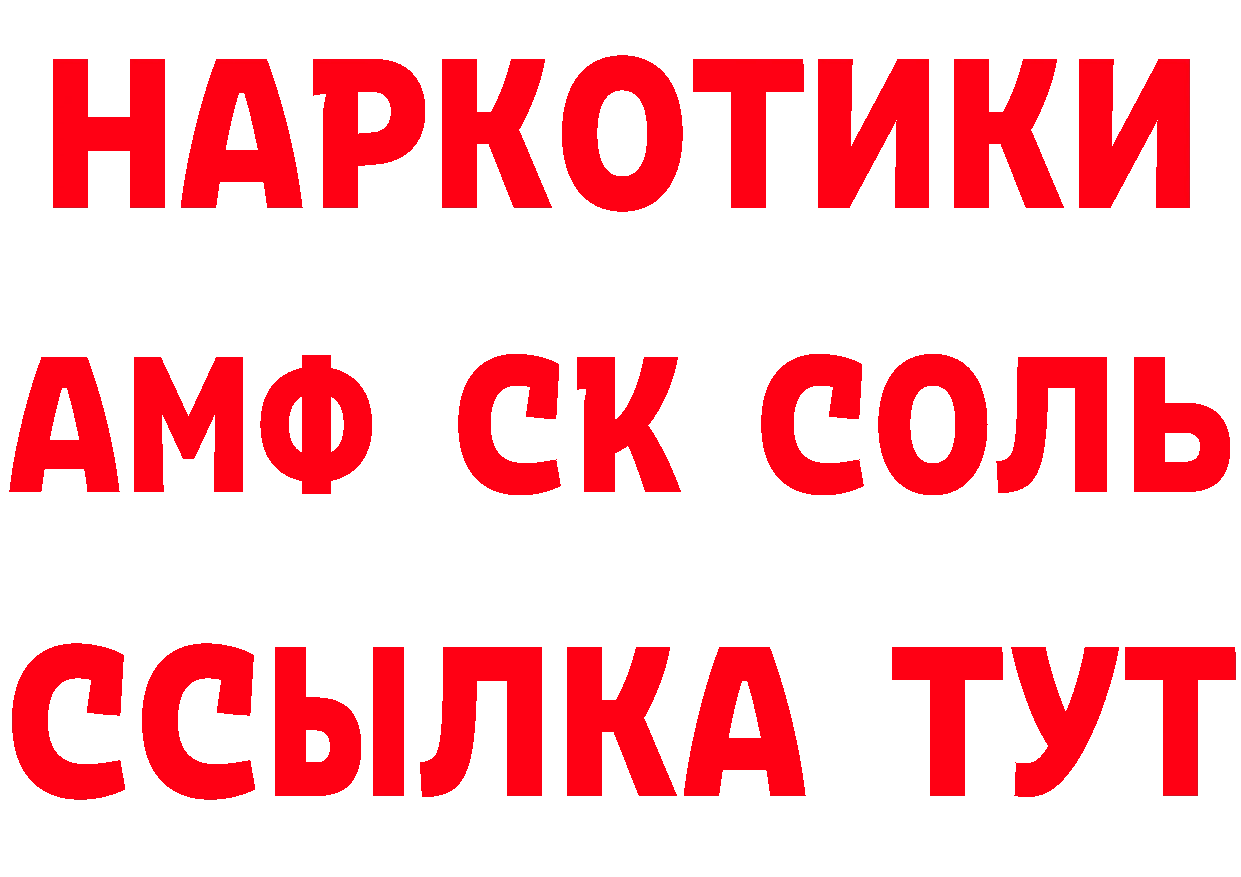 НАРКОТИКИ
АМФ СК СОЛЬ
ССЫЛКА ТУТ